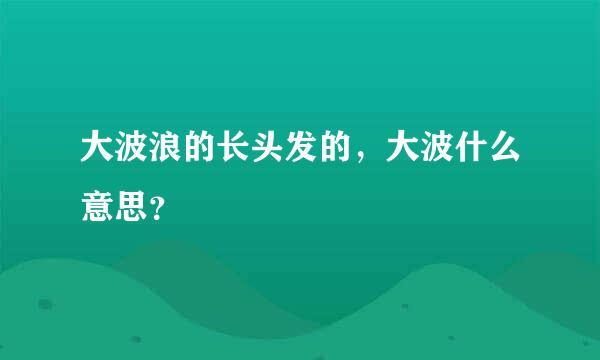 大波浪的长头发的，大波什么意思？